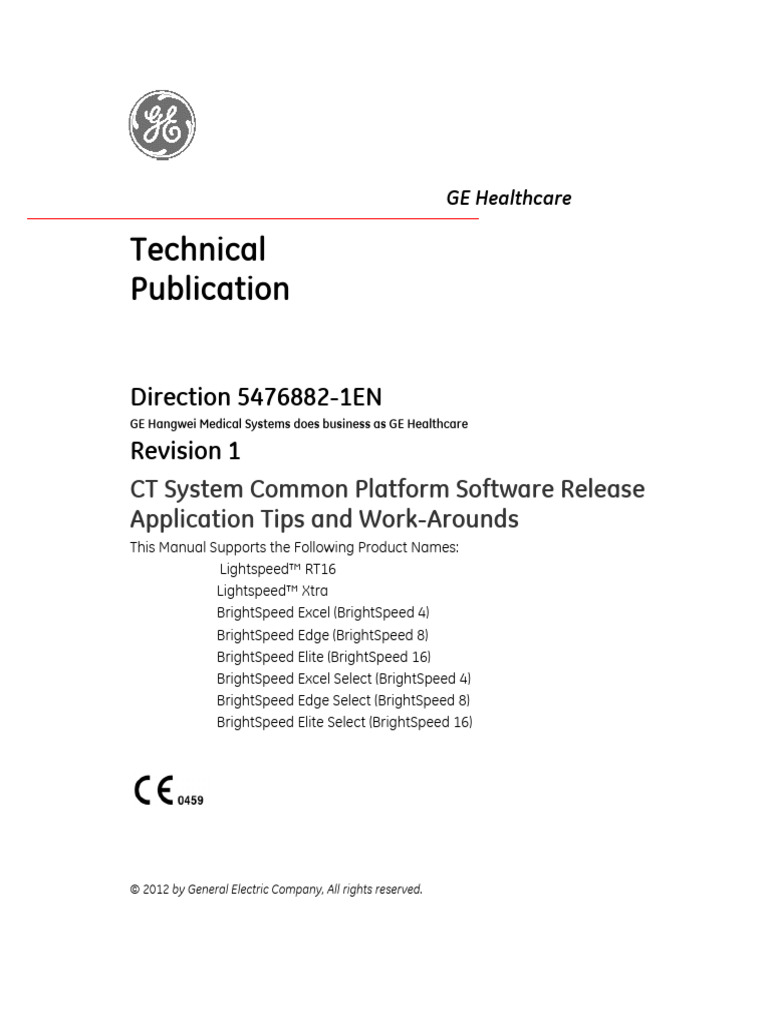 GE Healthcare

Technical
Publication

Direction 5476882-1EN

GE Hangwei Medical Systems does business as GE Healthcare

Revision 1

CT System Common Platform Software Release Application Tips and Work-Arounds

This Manual Supports the Following Product Names:

Lightspeed™ RT16
Lightspeed™ Xtra
BrightSpeed Excel (BrightSpeed 4)
BrightSpeed Edge (BrightSpeed 8)
BrightSpeed Elite (BrightSpeed 16)
BrightSpeed Excel Select (BrightSpeed 4)
BrightSpeed Edge Select (BrightSpeed 8)
BrightSpeed Elite Select (BrightSpeed 16)

CE 0459

© 2012 by General Electric Company, All rights reserved.